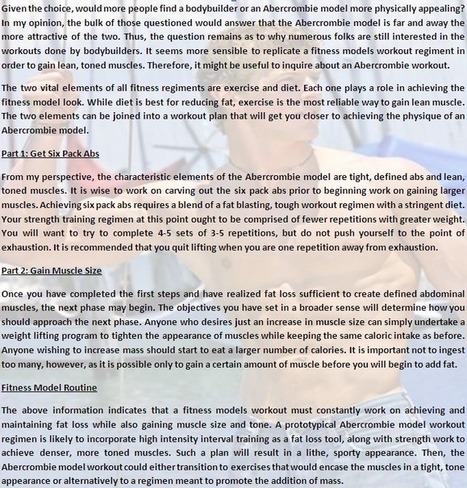 Given the choice, would more people find a bodybuilder or an Abercrombie model more physically appealing? In my opinion, the bulk of those questioned would answer that the Abercrombie model is far and away the more attractive of the two. Thus, the question remains as to why numerous folks are still interested in the workouts done by bodybuilders. It seems more sensible to replicate a fitness models workout regiment in order to gain lean, toned muscles. Therefore, it might be useful to inquire about an Abercrombie workout.

The two vital elements of all fitness regiments are exercise and diet. Each one plays a role in achieving the fitness model look. While diet is best for reducing fat, exercise is the most reliable way to gain lean muscle. The two elements can be joined into a workout plan that will get you closer to achieving the physique of an Abercrombie model.

Part 1: Get Six Pack Abs

From my perspective, the characteristic elements of the Abercrombie model are tight, defined abs and lean, toned muscles. It is wise to work on carving out the six pack abs prior to beginning work on gaining larger muscles. Achieving six pack abs requires a blend of a fat blasting, tough workout regimen with a stringent diet. Your strength training regimen at this point ought to be comprised of fewer repetitions with greater weight. You will want to try to complete 4-5 sets of 3-5 repetitions, but do not push yourself to the point of exhaustion. It is recommended that you quit lifting when you are one repetition away from exhaustion.

Part 2: Gain Muscle Size

Once you have completed the first steps and have realized fat loss sufficient to create defined abdominal muscles, the next phase may begin. The objectives you have set in a broader sense will determine how you should approach the next phase. Anyone who desires just an increase in muscle size can simply undertake a weight lifting program to tighten the appearance of muscles while keeping the same caloric intake as before. Anyone wishing to increase mass should start to eat a larger number of calories. It is important not to ingest too many, however, as it is possible only to gain a certain amount of muscle before you will begin to add fat.

Fitness Model Routine

The above information indicates that a fitness models workout must constantly work on achieving and maintaining fat loss while also gaining muscle size and tone. A prototypical Abercrombie model workout regimen is likely to incorporate high intensity interval training as a fat loss tool, along with strength work to achieve denser, more toned muscles. Such a plan will result in a lithe, sporty appearance. Then, the Abercrombie model workout could either transition to exercises that would encase the muscles in a tight, tone appearance or alternatively to a regimen meant to promote the addition of mass.